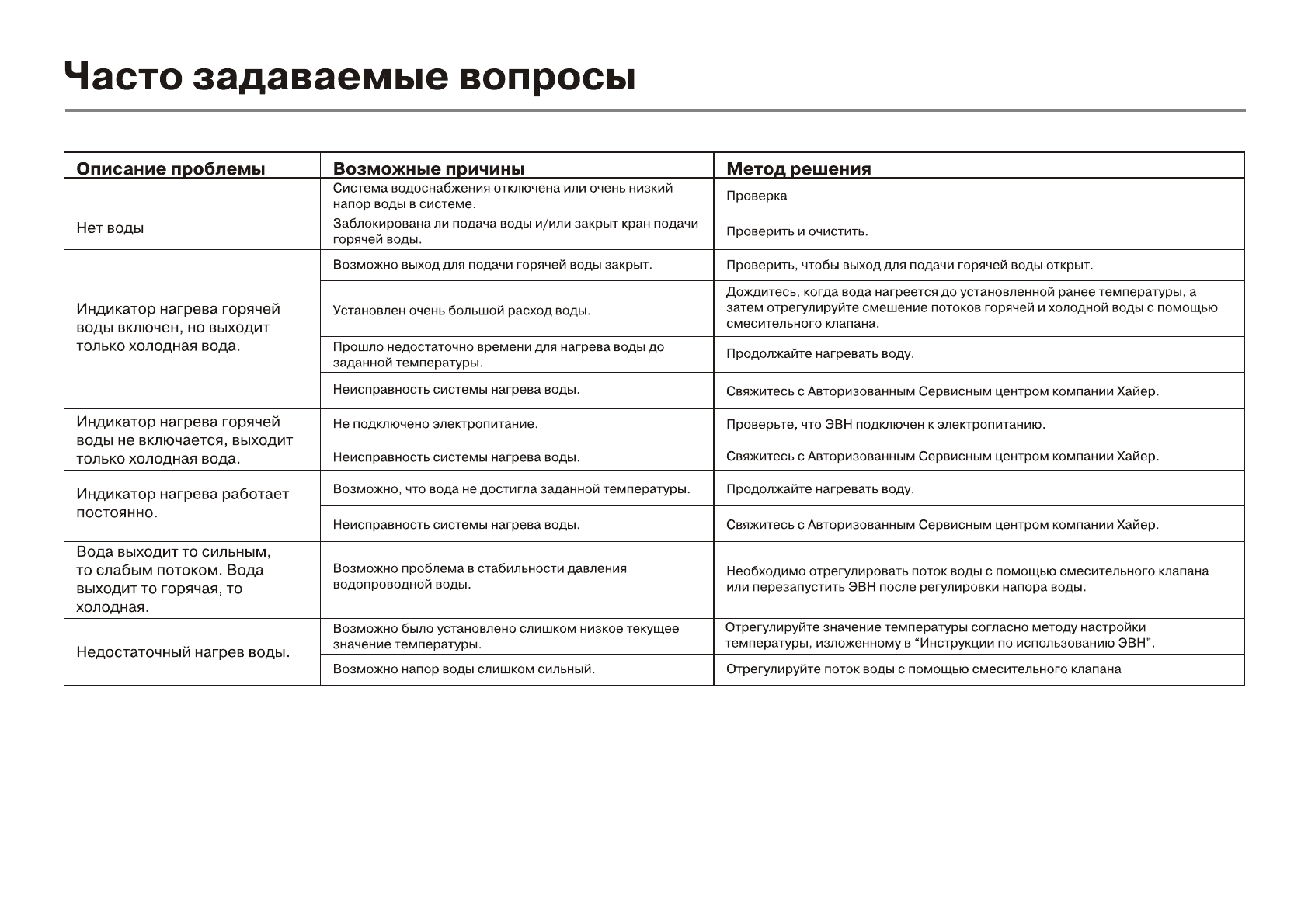 Часто задаваемые вопросы

| Описание проблемы | Возможные причины | Метод решения |
|---|---|---|
| Нет воды | Система водоснабжения отключена или очень низкий напор воды в системе. | Проверка |
| | Заблокирована ли подача воды и/или закрыт кран подачи горячей воды. | Проверить и очистить. |
| Индикатор нагрева горячей воды включен, но выходит только холодная вода. | Возможно выход для подачи горячей воды закрыт. | Проверить, чтобы выход для подачи горячей воды открыт. |
| | Установлен очень большой расход воды. | Дождитесь, когда вода нагреется до установленной ранее температуры, а затем отрегулируйте смешение потоков горячей и холодной воды с помощью смесительного клапана. |
| | Прошло недостаточно времени для нагрева воды до заданной температуры. | Продолжайте нагревать воду. |
| | Неисправность системы нагрева воды. | Свяжитесь с Авторизованным Сервисным центром компании Хайер. |
| Индикатор нагрева горячей воды не включается, выходит только холодная вода. | Не подключено электропитание. | Проверьте, что ЭВН подключен к электропитанию. |
| | Неисправность системы нагрева воды. | Свяжитесь с Авторизованным Сервисным центром компании Хайер. |
| Индикатор нагрева работает постоянно. | Возможно, что вода не достигла заданной температуры. | Продолжайте нагревать воду. |
| | Неисправность системы нагрева воды. | Свяжитесь с Авторизованным Сервисным центром компании Хайер. |
| Вода выходит то сильным, то слабым потоком. Вода выходит то горячая, то холодная. | Возможно проблема в стабильности давления водопроводной воды. | Необходимо отрегулировать поток воды с помощью смесительного клапана или перезапустить ЭВН после регулировки напора воды. |
| Недостаточный нагрев воды. | Возможно было установлено слишком низкое текущее значение температуры. | Отрегулируйте значение температуры согласно методу настройки температуры, изложенному в “Инструкции по использованию ЭВН”. |
| | Возможно напор воды слишком сильный. | Отрегулируйте поток воды с помощью смесительного клапана |